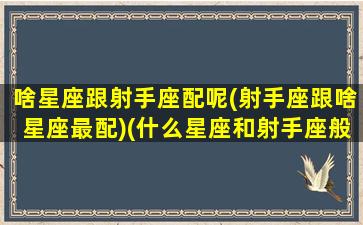 啥星座跟射手座配呢(射手座跟啥星座最配)(什么星座和射手座般